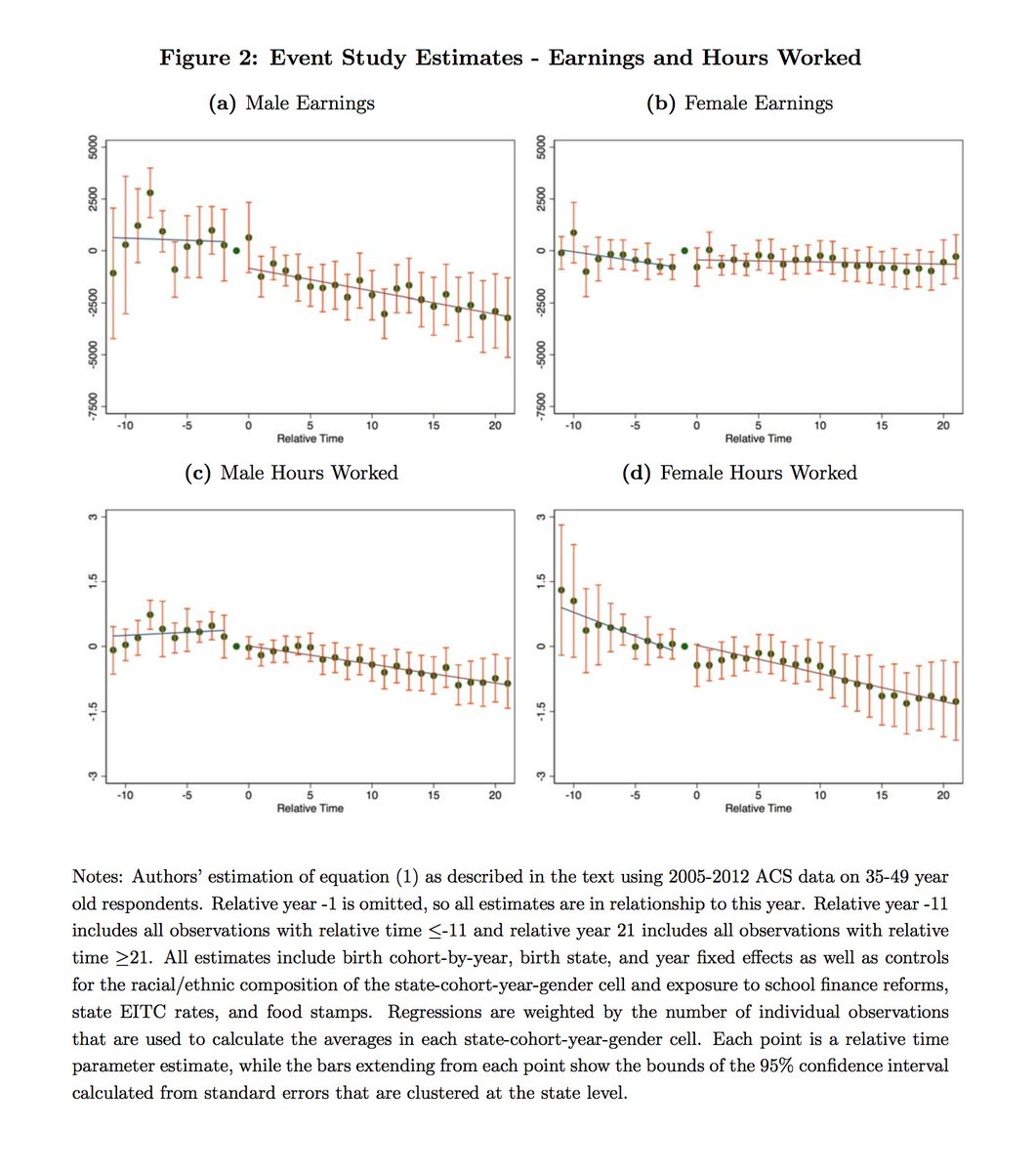 Figure 2: Event Study Estimates - Earnings and Hours Worked

(a) Male Earnings

5000
2500
0
-2500
-5000
-7500

-10 -5 0 5 10 15 20
Relative Time

(b) Female Earnings

5000
2500
0
-2500
-5000
-7500

-10 -5 0 5 10 15 20
Relative Time

(c) Male Hours Worked

3
1.5
0
-1.5
-3

-10 -5 0 5 10 15 20
Relative Time

(d) Female Hours Worked

3
1.5
0
-1.5
-3

-10 -5 0 5 10 15 20
Relative Time

Notes: Authors' estimation of equation (1) as described in the text using 2005-2012 ACS data on 35-49 year old respondents. Relative year -1 is omitted, so all estimates are in relationship to this year. Relative year -11 includes all observations with relative time $\leq$-11 and relative year 21 includes all observations with relative time $\geq$21. All estimates include birth cohort-by-year, birth state, and year fixed effects as well as controls for the racial/ethnic composition of the state-cohort-year-gender cell and exposure to school finance reforms, state EITC rates, and food stamps. Regressions are weighted by the number of individual observations that are used to calculate the averages in each state-cohort-year-gender cell. Each point is a relative time parameter estimate, while the bars extending from each point show the bounds of the 95% confidence interval calculated from standard errors that are clustered at the state level.